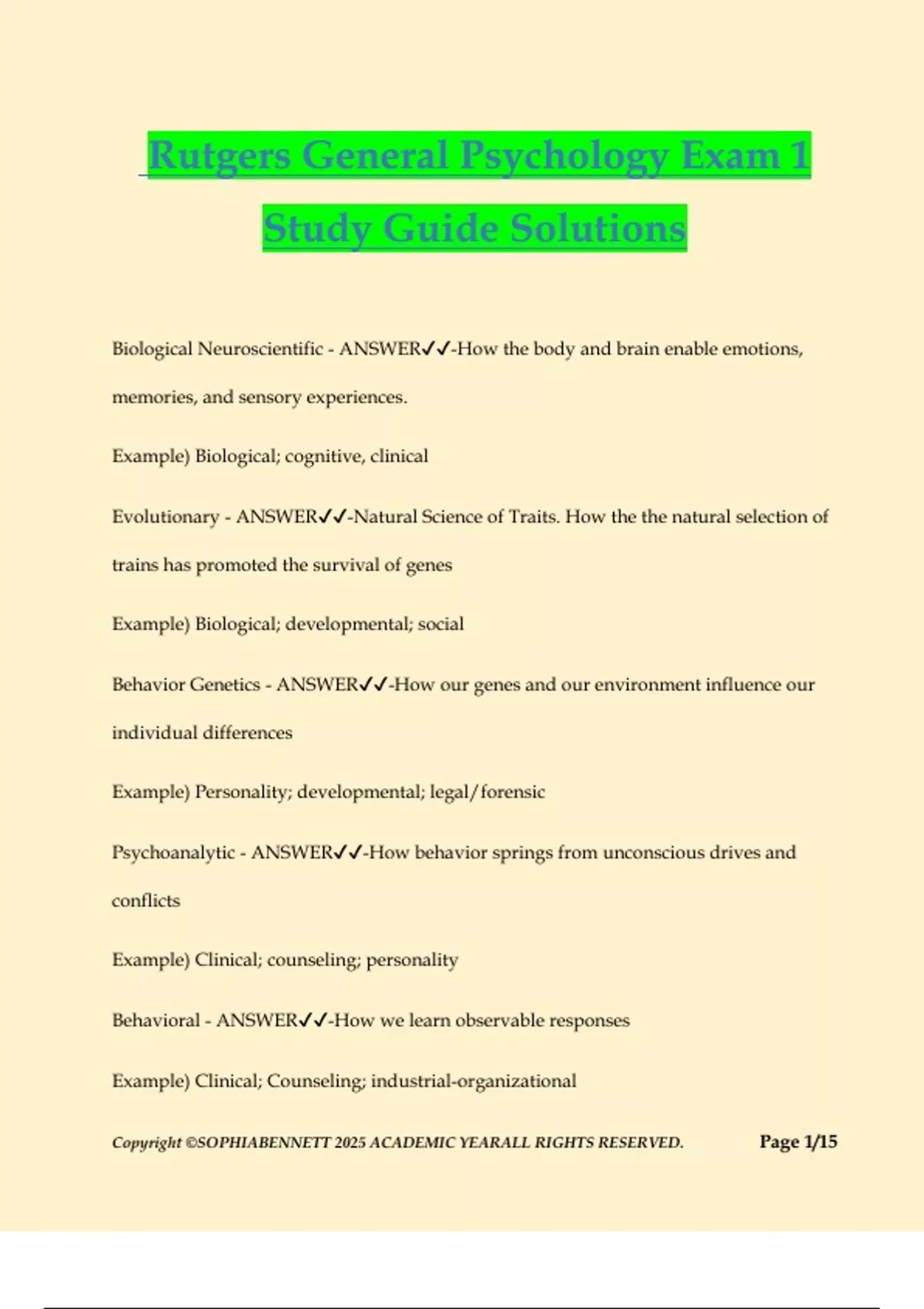 Rutgers General Psychology Exam 1 Study Guide Solutions

Biological Neuroscientific - ANSWER✓✓-How the body and brain enable emotions, memories, and sensory experiences.

Example) Biological; cognitive, clinical

Evolutionary - ANSWER✓✓-Natural Science of Traits. How the the natural selection of trains has promoted the survival of genes

Example) Biological; developmental; social

Behavior Genetics - ANSWER✓✓-How our genes and our environment influence our individual differences

Example) Personality; developmental; legal/forensic

Psychoanalytic - ANSWER✓✓-How behavior springs from unconscious drives and conflicts

Example) Clinical; counseling; personality

Behavioral - ANSWER✓✓-How we learn observable responses

Example) Clinical; Counseling; industrial-organizational

Copyright ©SOPHIABENNETT 2025 ACADEMIC YEARALL RIGHTS RESERVED. Page 1/15